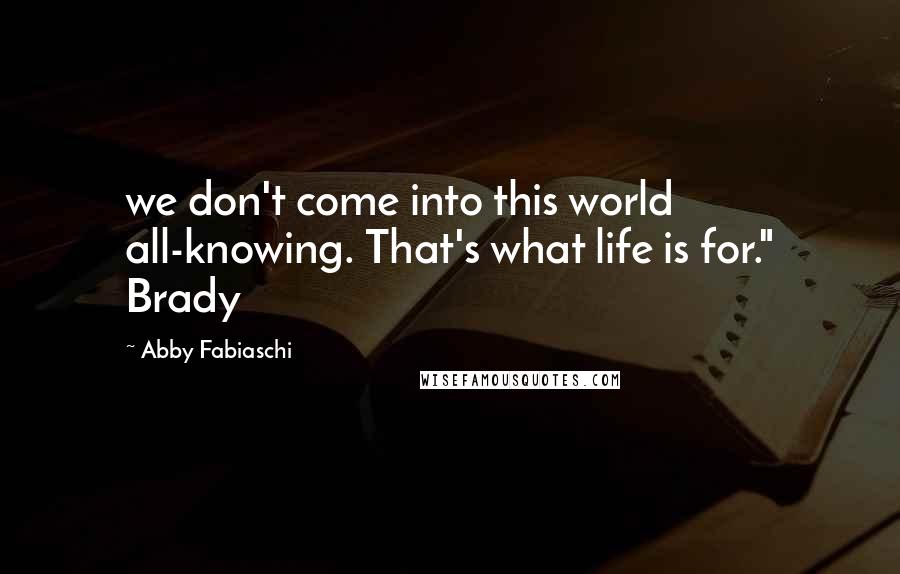 we don't come into this world all-knowing. That's what life is for." Brady

~ Abby Fabiaschi

WISEFAMOUSQUOTES.COM